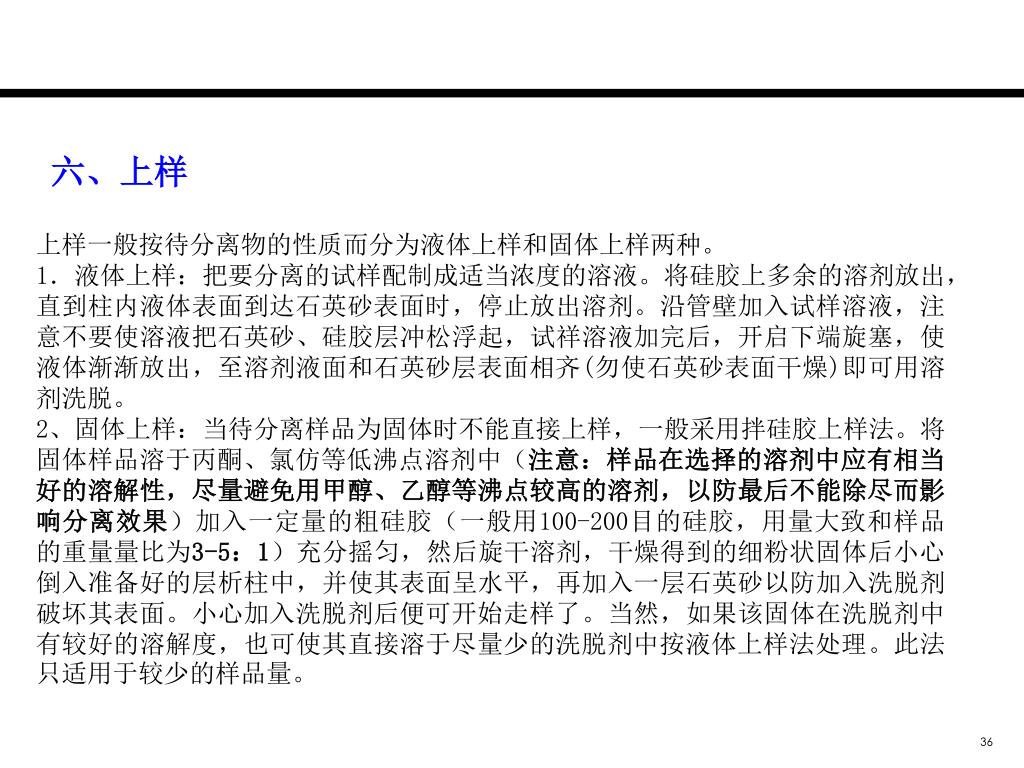 六、上样

上样一般按待分离物的性质而分为液体上样和固体上样两种。
1．液体上样：把要分离的试样配制成适当浓度的溶液。将硅胶上多余的溶剂放出，直到柱内液体表面到达石英砂表面时，停止放出溶剂。沿管壁加入试样溶液，注意不要使溶液把石英砂、硅胶层冲松浮起，试样溶液加完后，开启下端旋塞，使液体渐渐放出，至溶剂液面和石英砂层表面相齐(勿使石英砂表面干燥)即可用溶剂洗脱。
2、固体上样：当待分离样品为固体时不能直接上样，一般采用拌硅胶上样法。将固体样品溶于丙酮、氯仿等低沸点溶剂中（注意：样品在选择的溶剂中应有相当好的溶解性，尽量避免用甲醇、乙醇等沸点较高的溶剂，以防最后不能除尽而影响分离效果）加入一定量的粗硅胶（一般用100-200目的硅胶，用量大致和样品的重量量比为3-5：1）充分摇匀，然后旋干溶剂，干燥得到的细粉状固体后小心倒入准备好的层析柱中，并使其表面呈水平，再加入一层石英砂以防加入洗脱剂破坏其表面。小心加入洗脱剂后便可开始走样了。当然，如果该固体在洗脱剂中有较好的溶解度，也可使其直接溶于尽量少的洗脱剂中按液体上样法处理。此法只适用于较少的样品量。

36